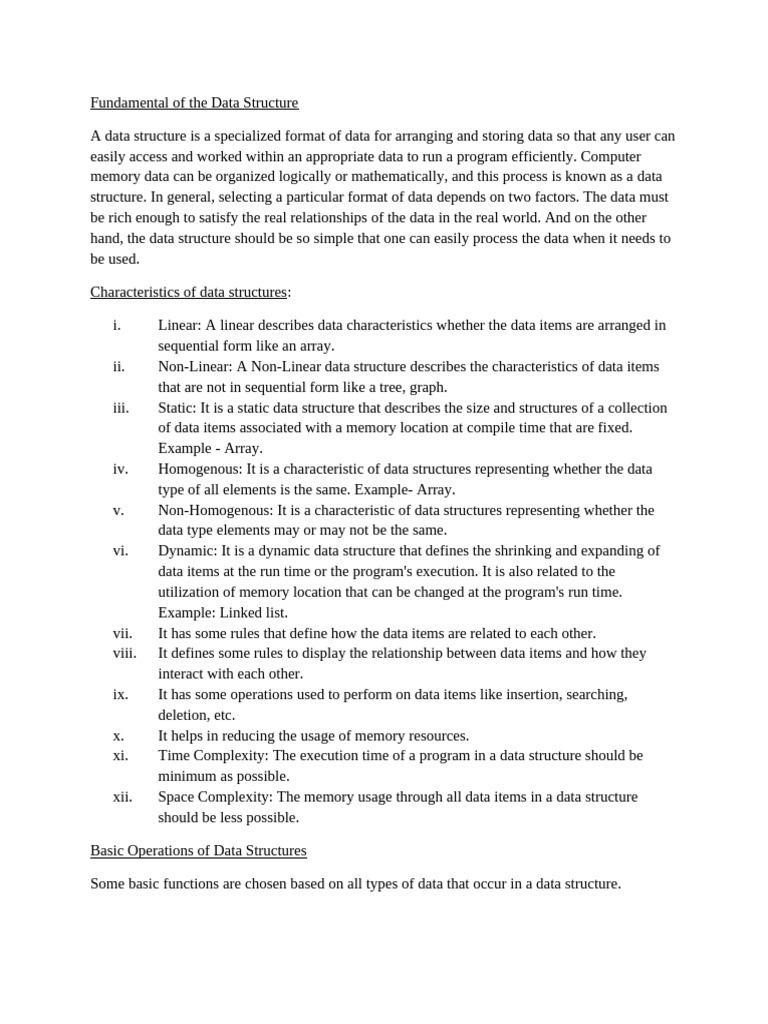 Fundamental of the Data Structure

A data structure is a specialized format of data for arranging and storing data so that any user can easily access and worked within an appropriate data to run a program efficiently. Computer memory data can be organized logically or mathematically, and this process is known as a data structure. In general, selecting a particular format of data depends on two factors. The data must be rich enough to satisfy the real relationships of the data in the real world. And on the other hand, the data structure should be so simple that one can easily process the data when it needs to be used.

Characteristics of data structures:

i. Linear: A linear describes data characteristics whether the data items are arranged in sequential form like an array.
ii. Non-Linear: A Non-Linear data structure describes the characteristics of data items that are not in sequential form like a tree, graph.
iii. Static: It is a static data structure that describes the size and structures of a collection of data items associated with a memory location at compile time that are fixed. Example - Array.
iv. Homogenous: It is a characteristic of data structures representing whether the data type of all elements is the same. Example- Array.
v. Non-Homogenous: It is a characteristic of data structures representing whether the data type elements may or may not be the same.
vi. Dynamic: It is a dynamic data structure that defines the shrinking and expanding of data items at the run time or the program's execution. It is also related to the utilization of memory location that can be changed at the program's run time. Example: Linked list.
vii. It has some rules that define how the data items are related to each other.
viii. It defines some rules to display the relationship between data items and how they interact with each other.
ix. It has some operations used to perform on data items like insertion, searching, deletion, etc.
x. It helps in reducing the usage of memory resources.
xi. Time Complexity: The execution time of a program in a data structure should be minimum as possible.
xii. Space Complexity: The memory usage through all data items in a data structure should be less possible.

Basic Operations of Data Structures

Some basic functions are chosen based on all types of data that occur in a data structure.